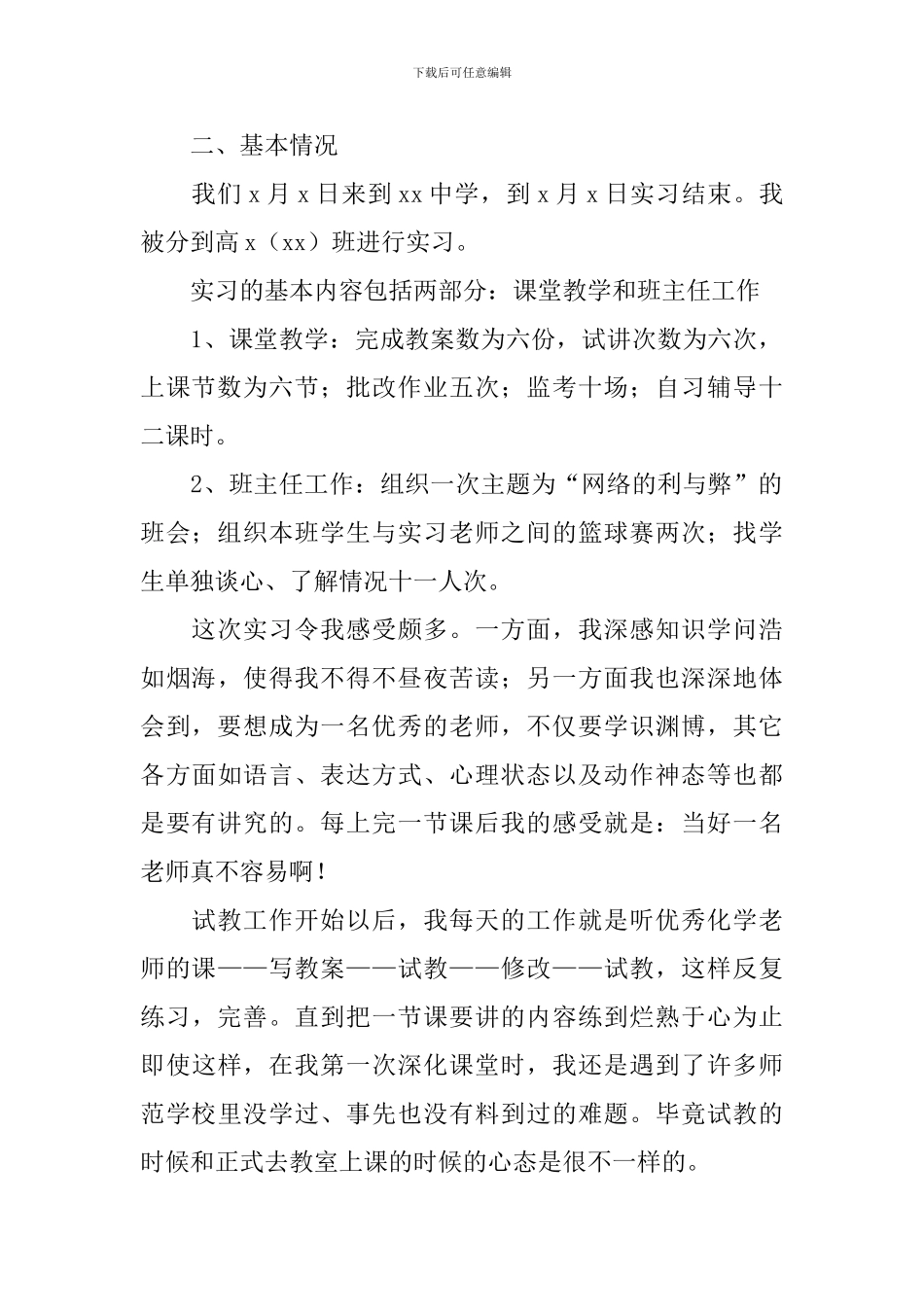 下载后可任意编辑

二、基本情况

我们 x 月 x 日来到 xx 中学，到 x 月 x 日实习结束。我被分到高 x（xx）班进行实习。

实习的基本内容包括两部分：课堂教学和班主任工作

1、课堂教学：完成教案数为六份，试讲次数为六次，上课节数为六节；批改作业五次；监考十场；自习辅导十二课时。

2、班主任工作：组织一次主题为“网络的利与弊”的班会；组织本班学生与实习老师之间的篮球赛两次；找学生单独谈心、了解情况十一人次。

这次实习令我感受颇多。一方面，我深感知识学问浩如烟海，使得我不得不昼夜苦读；另一方面我也深深地体会到，要想成为一名优秀的老师，不仅要学识渊博，其它各方面如语言、表达方式、心理状态以及动作神态等也都是要有讲究的。每上完一节课后我的感受就是：当好一名老师真不容易啊！

试教工作开始以后，我每天的工作就是听优秀化学老师的课——写教案——试教——修改——试教，这样反复练习，完善。直到把一节课要讲的内容练到烂熟于心为止即使这样，在我第一次深化课堂时，我还是遇到了许多师范学校里没学过、事先也没有料到过的难题。毕竟试教的时候和正式去教室上课的时候的心态是很不一样的。